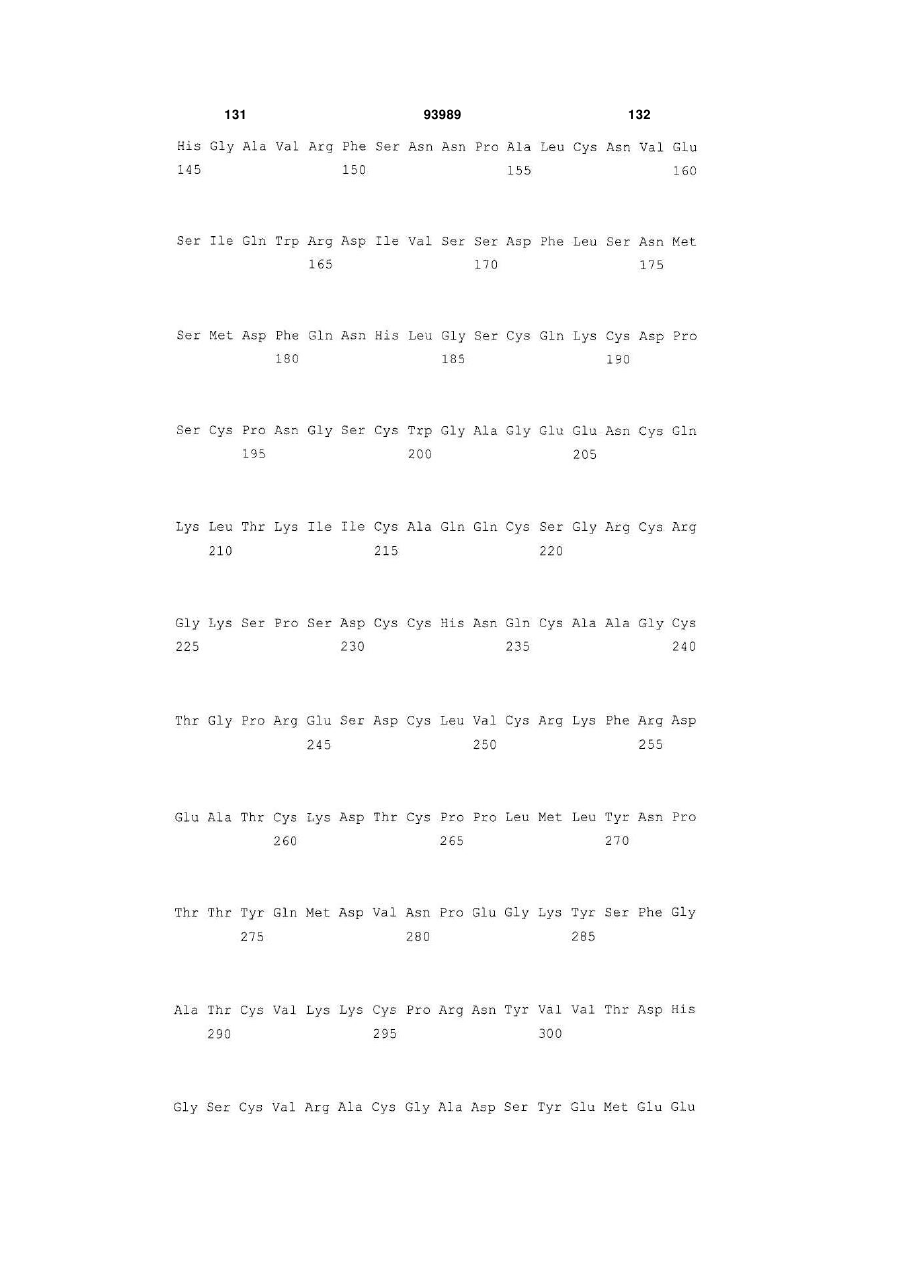 131 93989 132

His Gly Ala Val Arg Phe Ser Asn Asn Pro Ala Leu Cys Asn Val Glu
145 150 155 160

Ser Ile Gln Trp Arg Asp Ile Val Ser Ser Asp Phe Leu Ser Asn Met
165 170 175

Ser Met Asp Phe Gln Asn His Leu Gly Ser Cys Gln Lys Cys Asp Pro
180 185 190

Ser Cys Pro Asn Gly Ser Cys Trp Gly Ala Gly Glu Glu Asn Cys Gln
195 200 205

Lys Leu Thr Lys Ile Ile Cys Ala Gln Gln Cys Ser Gly Arg Cys Arg
210 215 220

Gly Lys Ser Pro Ser Asp Cys Cys His Asn Gln Cys Ala Ala Gly Cys
225 230 235 240

Thr Gly Pro Arg Glu Ser Asp Cys Leu Val Cys Arg Lys Phe Arg Asp
245 250 255

Glu Ala Thr Cys Lys Asp Thr Cys Pro Pro Leu Met Leu Tyr Asn Pro
260 265 270

Thr Thr Tyr Gln Met Asp Val Asn Pro Glu Gly Lys Tyr Ser Phe Gly
275 280 285

Ala Thr Cys Val Lys Lys Cys Pro Arg Asn Tyr Val Val Thr Asp His
290 295 300

Gly Ser Cys Val Arg Ala Cys Gly Ala Asp Ser Tyr Glu Met Glu Glu